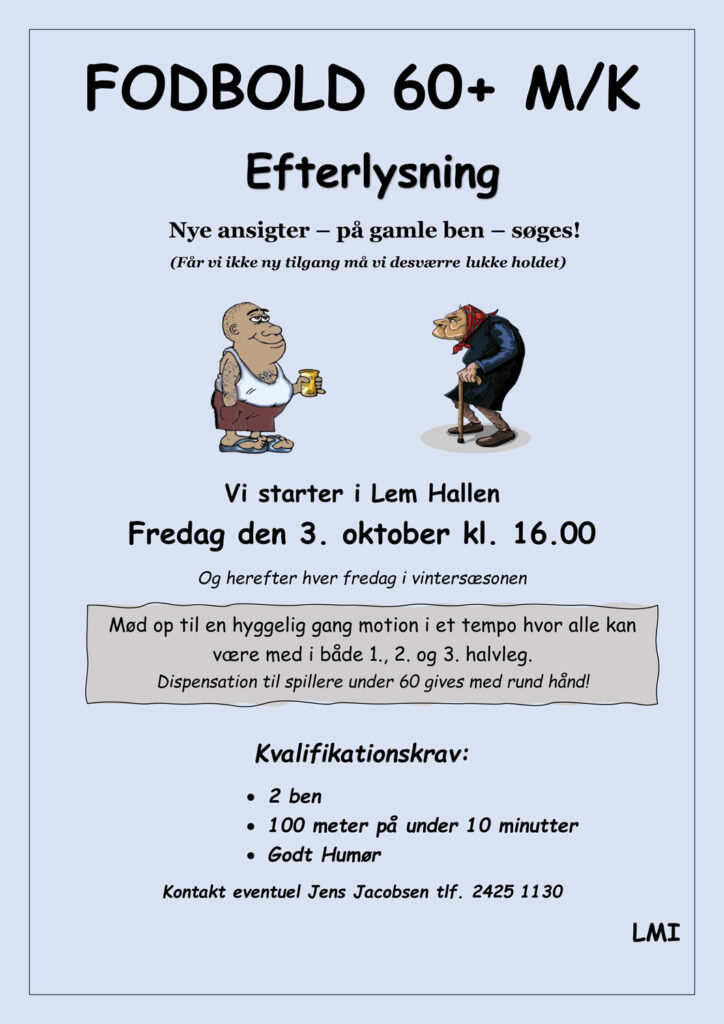 FODBOLD 60+ M/K

Efterlysning

Nye ansigter – på gamle ben – søges!

(Får vi ikke ny tilgang må vi desværre lukke holdet)

Vi starter i Lem Hallen

Fredag den 3. oktober kl. 16.00

Og herefter hver fredag i vintersæsonen

Mød op til en hyggelig gang motion i et tempo hvor alle kan være med i både 1., 2. og 3. halvleg.
Dispensation til spillere under 60 gives med rund hånd!

Kvalifikationskrav:

• 2 ben
• 100 meter på under 10 minutter
• Godt Humør

Kontakt eventuel Jens Jacobsen tlf. 2425 1130

LMI